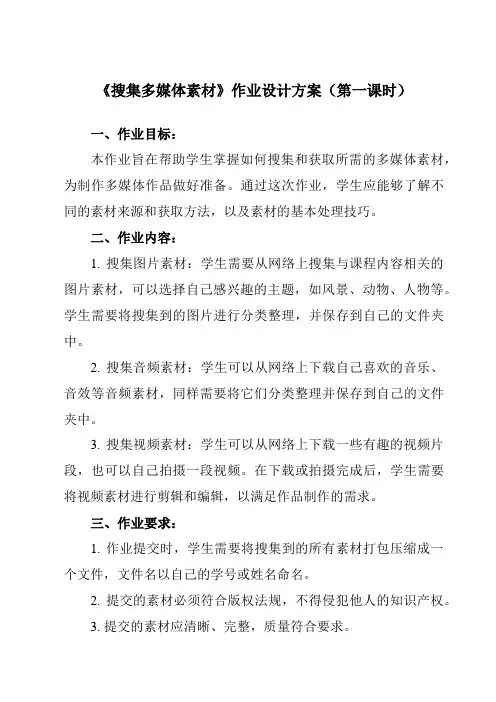 《搜集多媒体素材》作业设计方案（第一课时）

一、作业目标：

本作业旨在帮助学生掌握如何搜集和获取所需的多媒体素材，为制作多媒体作品做好准备。通过这次作业，学生应能够了解不同的素材来源和获取方法，以及素材的基本处理技巧。

二、作业内容：

1. 搜集图片素材：学生需要从网络上搜集与课程内容相关的图片素材，可以选择自己感兴趣的主题，如风景、动物、人物等。学生需要将搜集到的图片进行分类整理，并保存到自己的文件夹中。

2. 搜集音频素材：学生可以从网络上下载自己喜欢的音乐、音效等音频素材，同样需要将它们分类整理并保存到自己的文件夹中。

3. 搜集视频素材：学生可以从网络上下载一些有趣的视频片段，也可以自己拍摄一段视频。在下载或拍摄完成后，学生需要将视频素材进行剪辑和编辑，以满足作品制作的需求。

三、作业要求：

1. 作业提交时，学生需要将搜集到的所有素材打包压缩成一个文件，文件名以自己的学号或姓名命名。

2. 提交的素材必须符合版权法规，不得侵犯他人的知识产权。

3. 提交的素材应清晰、完整，质量符合要求。